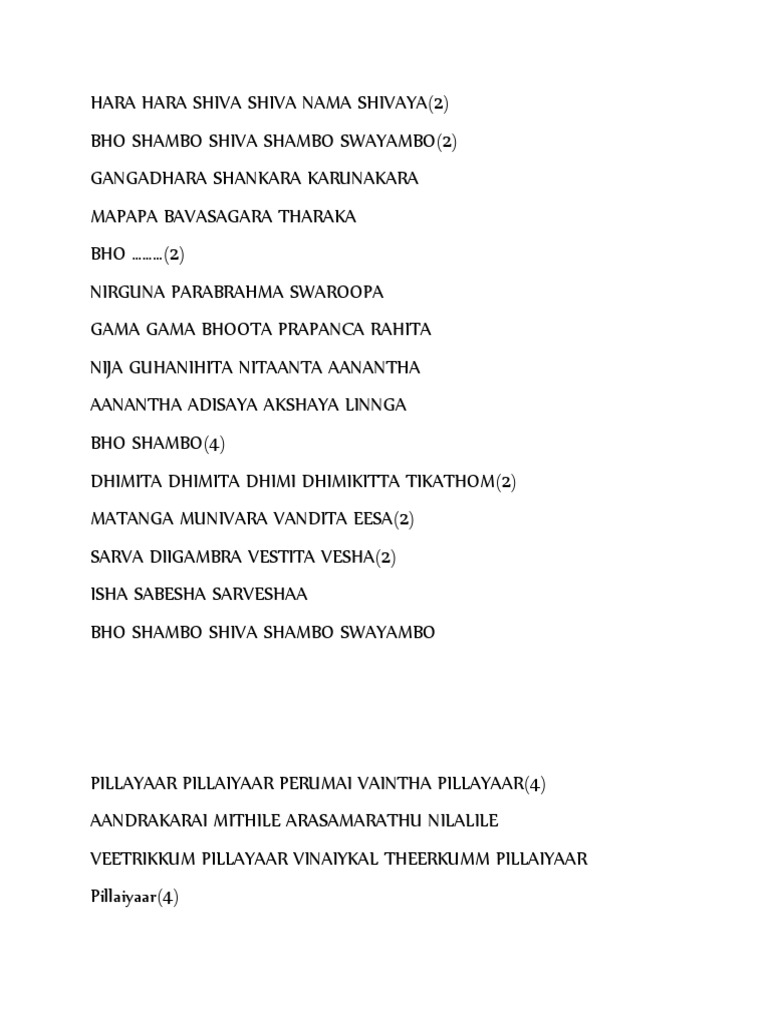 HARA HARA SHIVA SHIVA NAMA SHIVAYA(2)

BHO SHAMBO SHIVA SHAMBO SWAYAMBO(2)

GANGADHARA SHANKARA KARUNAKARA

MAPAPA BAVASAGARA THARAKA

BHO ………(2)

NIRGUNA PARABRAHMA SWAROOPA

GAMA GAMA BHOOTA PRAPANCA RAHITA

NIJA GUHANIHITA NITAANTA AANANTHA

AANANTHA ADISAYA AKSHAYA LINNGA

BHO SHAMBO(4)

DHIMITA DHIMITA DHIMI DHIMIKITTA TIKATHOM(2)

MATANGA MUNIVARA VANDITA EESA(2)

SARVA DIIGAMBRA VESTITA VESHA(2)

ISHA SABESHA SARVESHAA

BHO SHAMBO SHIVA SHAMBO SWAYAMBO

PILLAYAAR PILLAIYAAR PERUMAI VAINTHA PILLAYAAR(4)

AANDRAKARAI MITHILE ARASAMARATHU NILALILE

VEETRIKKUM PILLAYAAR VINAIYKAL THEERKUMM PILLAIYAAR

Pillaiyaar(4)